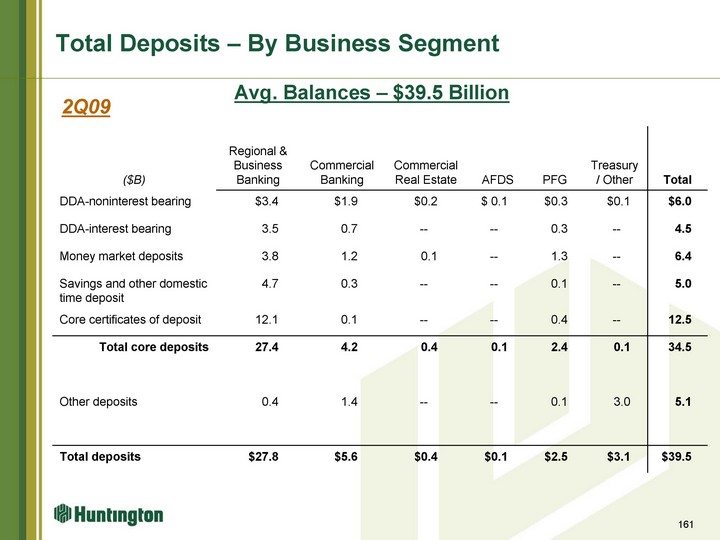 Total Deposits – By Business Segment

2Q09

Avg. Balances – $39.5 Billion

| ($B) | Regional & Business Banking | Commercial Banking | Commercial Real Estate | AFDS | PFG | Treasury / Other | Total |
|---|---|---|---|---|---|---|---|
| DDA-noninterest bearing | $3.4 | $1.9 | $0.2 | $ 0.1 | $0.3 | $0.1 | $6.0 |
| DDA-interest bearing | 3.5 | 0.7 | -- | -- | 0.3 | -- | 4.5 |
| Money market deposits | 3.8 | 1.2 | 0.1 | -- | 1.3 | -- | 6.4 |
| Savings and other domestic time deposit | 4.7 | 0.3 | -- | -- | 0.1 | -- | 5.0 |
| Core certificates of deposit | 12.1 | 0.1 | -- | -- | 0.4 | -- | 12.5 |
| Total core deposits | 27.4 | 4.2 | 0.4 | 0.1 | 2.4 | 0.1 | 34.5 |
| Other deposits | 0.4 | 1.4 | -- | -- | 0.1 | 3.0 | 5.1 |
| Total deposits | $27.8 | $5.6 | $0.4 | $0.1 | $2.5 | $3.1 | $39.5 |

Huntington

161